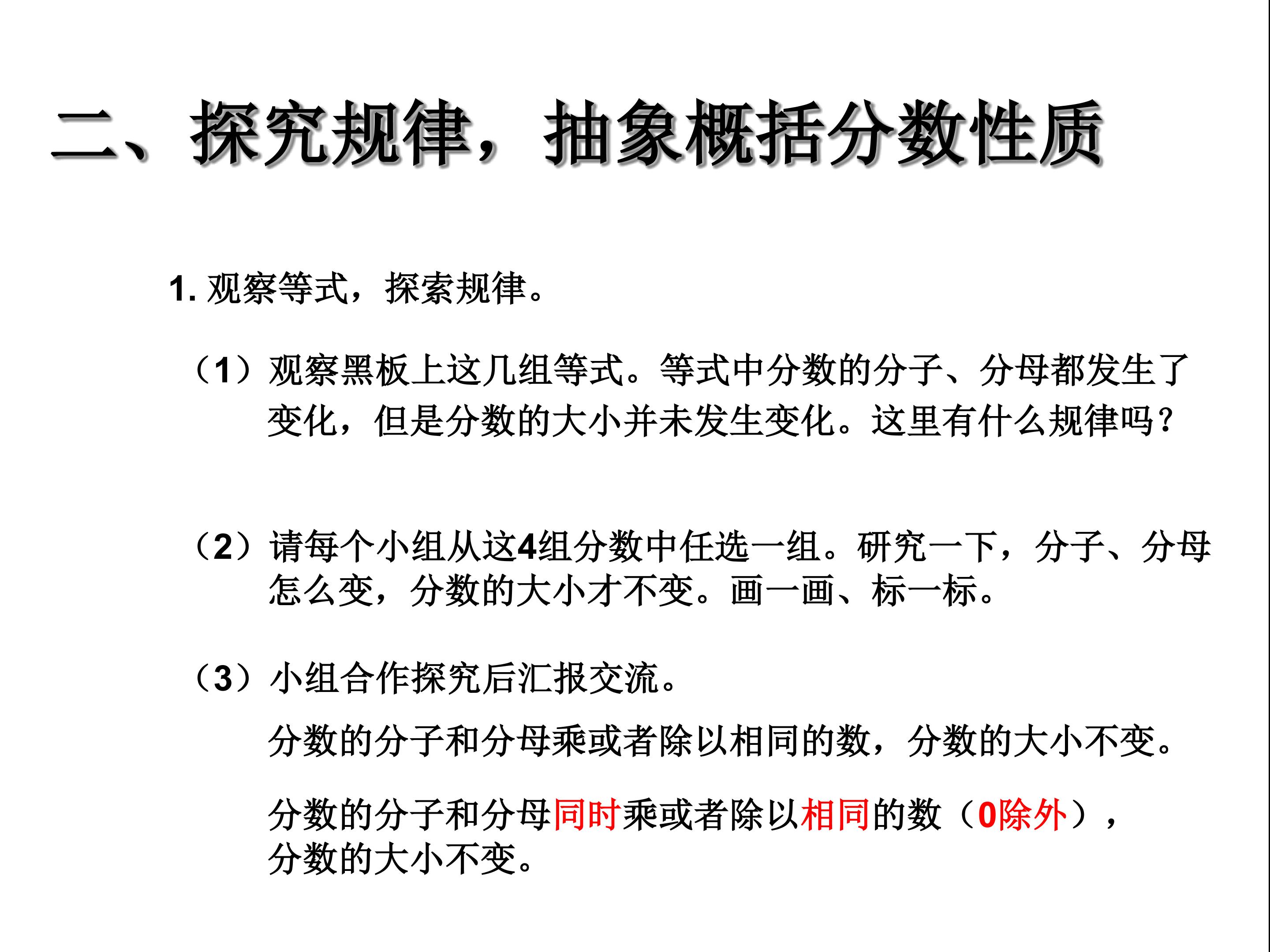 二、探究规律，抽象概括分数性质

1. 观察等式，探索规律。

（1）观察黑板上这几组等式。等式中分数的分子、分母都发生了变化，但是分数的大小并未发生变化。这里有什么规律吗？

（2）请每个小组从这4组分数中任选一组。研究一下，分子、分母怎么变，分数的大小才不变。画一画、标一标。

（3）小组合作探究后汇报交流。

分数的分子和分母乘或者除以相同的数，分数的大小不变。

分数的分子和分母同时乘或者除以相同的数（0除外），分数的大小不变。